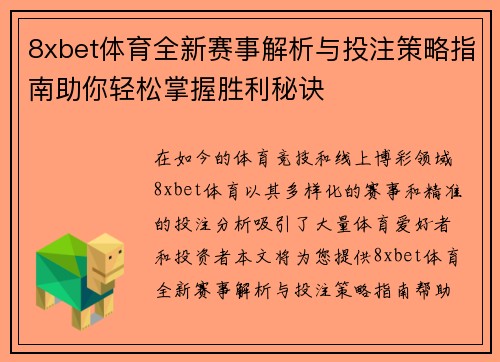 8xbet体育全新赛事解析与投注策略指南助你轻松掌握胜利秘诀

在如今的体育竞技和线上博彩领域8xbet体育以其多样化的赛事和精准的投注分析吸引了大量体育爱好者和投资者本文将为您提供8xbet体育全新赛事解析与投注策略指南帮助